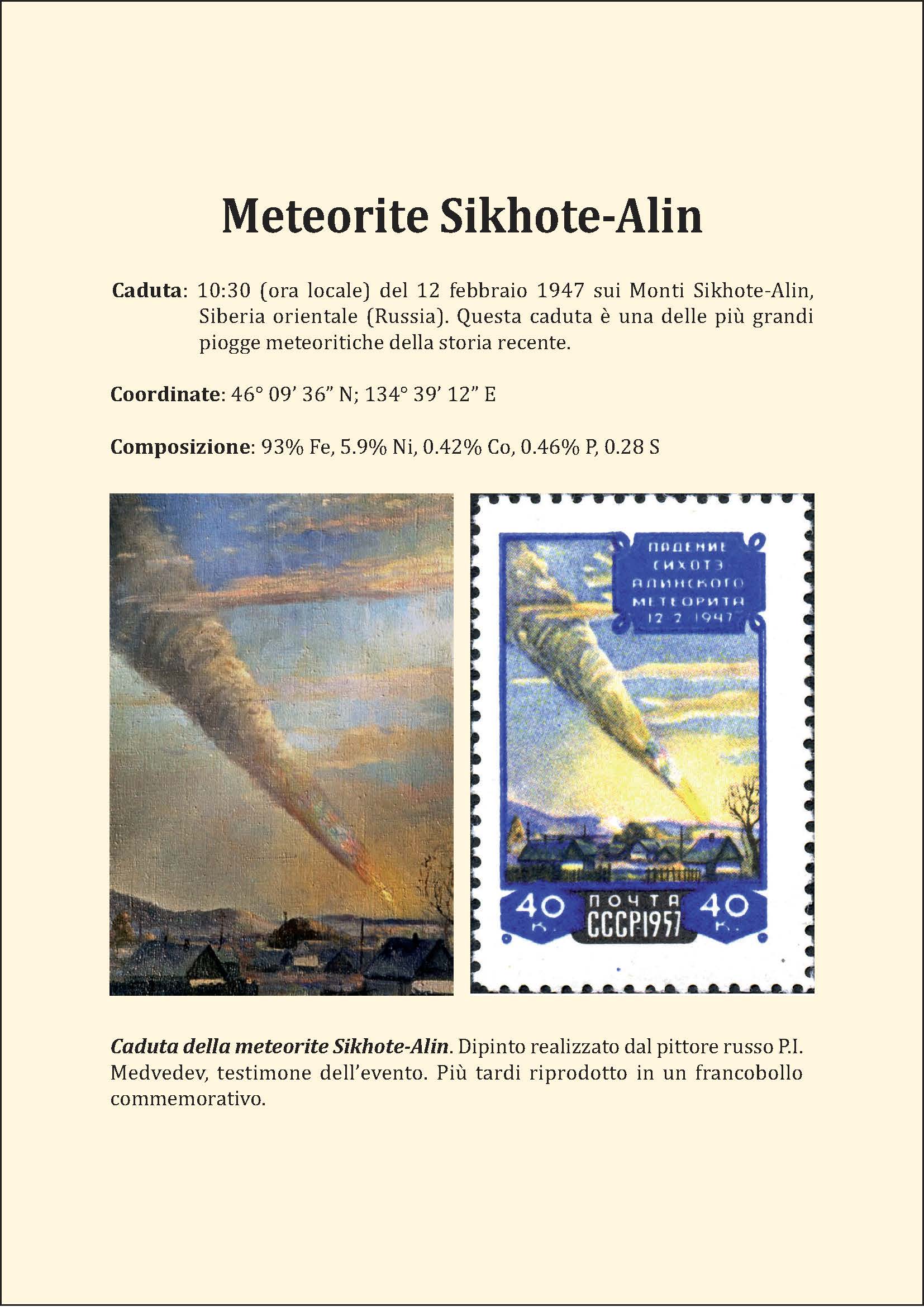 Meteorite Sikhote-Alin

Caduta: 10:30 (ora locale) del 12 febbraio 1947 sui Monti Sikhote-Alin, Siberia orientale (Russia). Questa caduta è una delle più grandi piogge meteoritiche della storia recente.

Coordinate: 46° 09' 36" N; 134° 39' 12" E

Composizione: 93% Fe, 5.9% Ni, 0.42% Co, 0.46% P, 0.28 S

ПАДЕНИЕ СИХОТЭ АЛИНСКОГО МЕТЕОРИТА 12 2 1947

40 к.
ПОЧТА СССР 1957
40 к.

Caduta della meteorite Sikhote-Alin. Dipinto realizzato dal pittore russo P.I. Medvedev, testimone dell'evento. Più tardi riprodotto in un francobollo commemorativo.